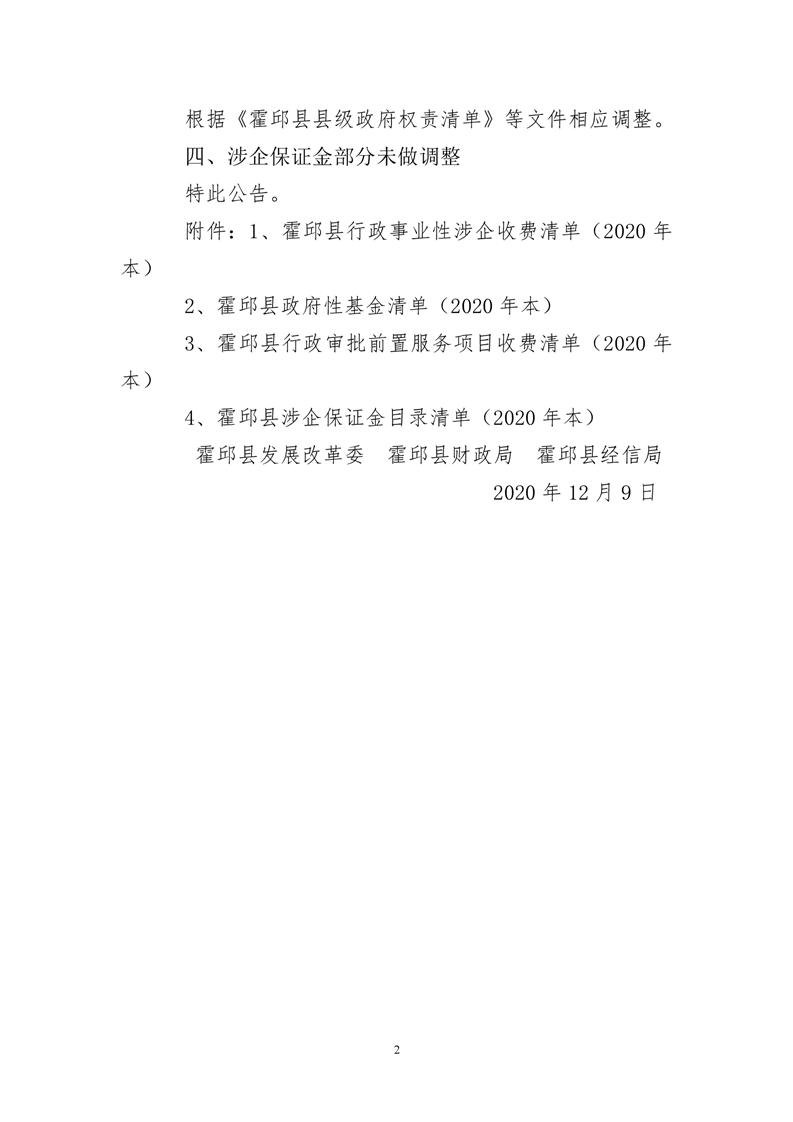 根据《霍邱县县级政府权责清单》等文件相应调整。

四、涉企保证金部分未做调整

特此公告。

附件：1、霍邱县行政事业性涉企收费清单（2020 年本）

2、霍邱县政府性基金清单（2020 年本）

3、霍邱县行政审批前置服务项目收费清单（2020 年本）

4、霍邱县涉企保证金目录清单（2020 年本）

霍邱县发展改革委　霍邱县财政局　霍邱县经信局

2020 年 12 月 9 日

2